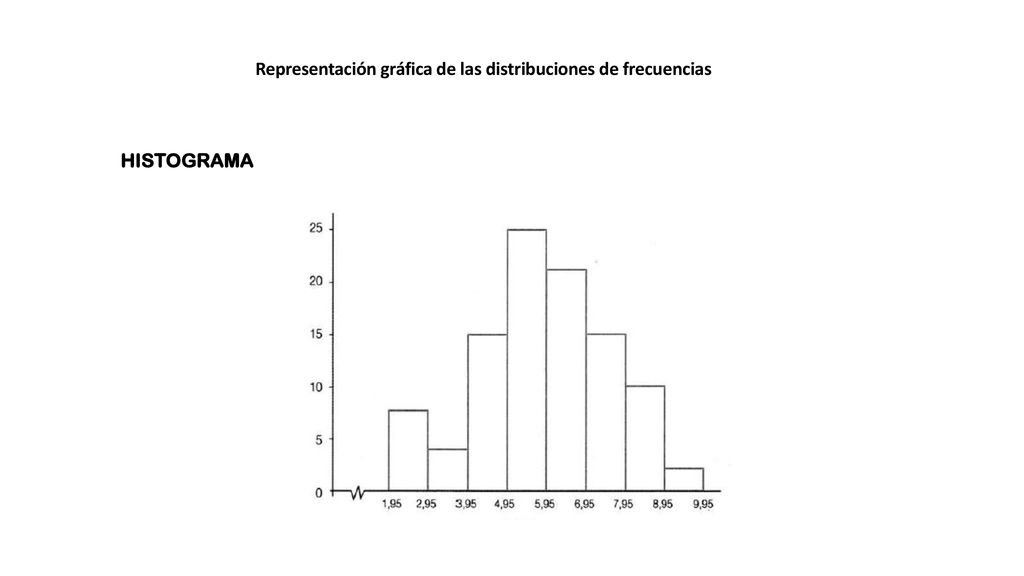 Representación gráfica de las distribuciones de frecuencias

HISTOGRAMA

25
20
15
10
5
0

1,95 2,95 3,95 4,95 5,95 6,95 7,95 8,95 9,95